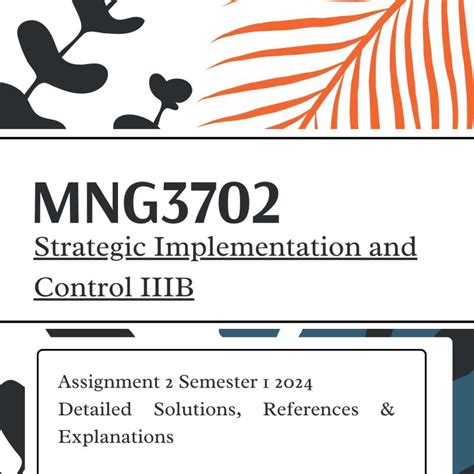 MNG3702

Strategic Implementation and Control IIIB

Assignment 2 Semester 1 2024
Detailed Solutions, References & Explanations